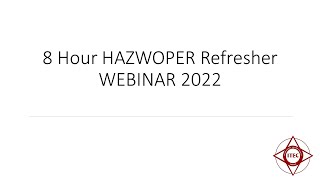 8 Hour HAZWOPER Refresher
WEBINAR 2022

ITEC